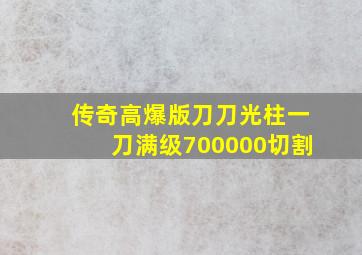 传奇高爆版刀刀光柱一刀满级700000切割